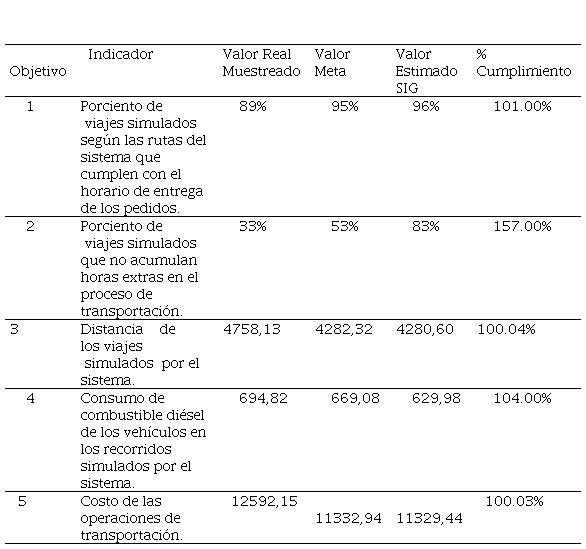 | Objetivo | Indicador | Valor Real Muestreado | Valor Meta | Valor Estimado SIG | % Cumplimiento |
|---|---|---|---|---|---|
| 1 | Porciento de viajes simulados según las rutas del sistema que cumplen con el horario de entrega de los pedidos. | 89% | 95% | 96% | 101.00% |
| 2 | Porciento de viajes simulados que no acumulan horas extras en el proceso de transportación. | 33% | 53% | 83% | 157.00% |
| 3 | Distancia de los viajes simulados por el sistema. | 4758,13 | 4282,32 | 4280,60 | 100.04% |
| 4 | Consumo de combustible diésel de los vehículos en los recorridos simulados por el sistema. | 694,82 | 669,08 | 629,98 | 104.00% |
| 5 | Costo de las operaciones de transportación. | 12592,15 | 11332,94 | 11329,44 | 100.03% |